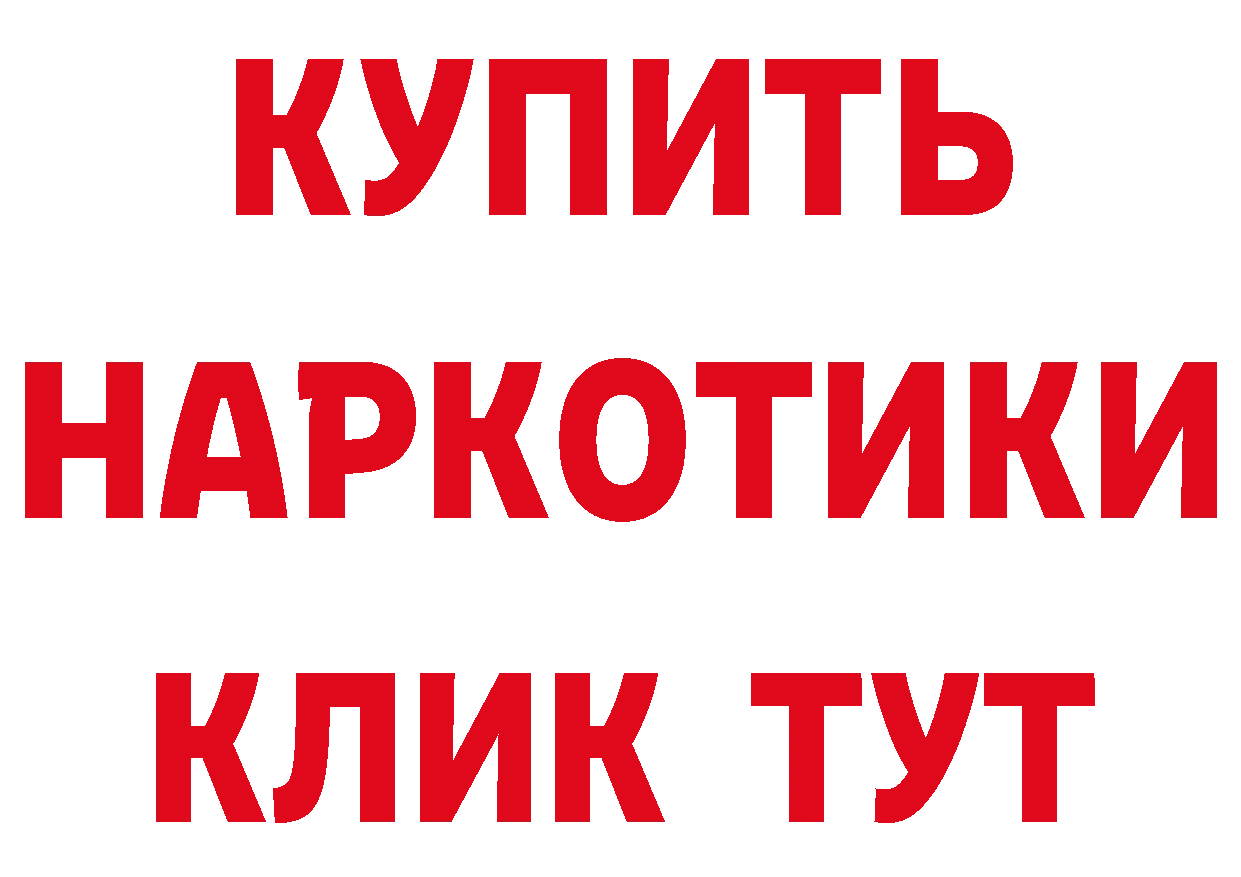 КУПИТЬ НАРКОТИКИ КЛИК ТУТ